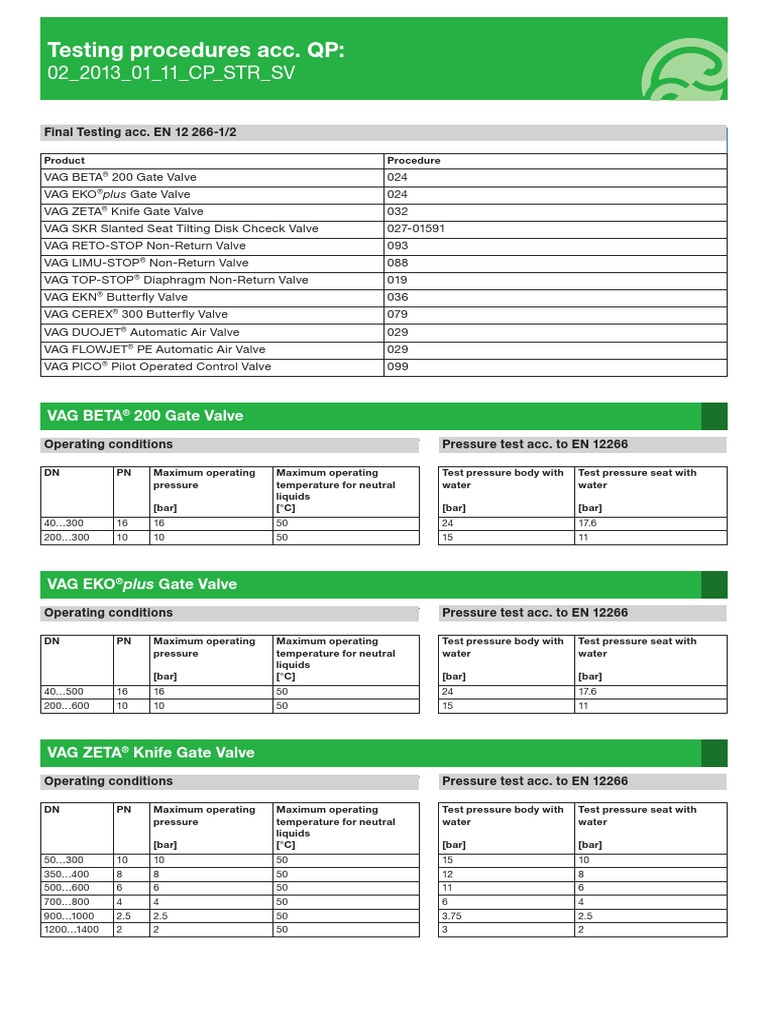 Testing procedures acc. QP:
02_2013_01_11_CP_STR_SV

Final Testing acc. EN 12 266-1/2

| Product | Procedure |
|---|---|
| VAG BETA® 200 Gate Valve | 024 |
| VAG EKO®plus Gate Valve | 024 |
| VAG ZETA® Knife Gate Valve | 032 |
| VAG SKR Slanted Seat Tilting Disk Chceck Valve | 027-01591 |
| VAG RETO-STOP Non-Return Valve | 093 |
| VAG LIMU-STOP® Non-Return Valve | 088 |
| VAG TOP-STOP® Diaphragm Non-Return Valve | 019 |
| VAG EKN® Butterfly Valve | 036 |
| VAG CEREX® 300 Butterfly Valve | 079 |
| VAG DUOJET® Automatic Air Valve | 029 |
| VAG FLOWJET® PE Automatic Air Valve | 029 |
| VAG PICO® Pilot Operated Control Valve | 099 |

VAG BETA® 200 Gate Valve

Operating conditions

| DN | PN | Maximum operating pressure [bar] | Maximum operating temperature for neutral liquids [°C] |
|---|---|---|---|
| 40...300 | 16 | 16 | 50 |
| 200...300 | 10 | 10 | 50 |

Pressure test acc. to EN 12266

| Test pressure body with water [bar] | Test pressure seat with water [bar] |
|---|---|
| 24 | 17.6 |
| 15 | 11 |

VAG EKO®plus Gate Valve

Operating conditions

| DN | PN | Maximum operating pressure [bar] | Maximum operating temperature for neutral liquids [°C] |
|---|---|---|---|
| 40...500 | 16 | 16 | 50 |
| 200...600 | 10 | 10 | 50 |

Pressure test acc. to EN 12266

| Test pressure body with water [bar] | Test pressure seat with water [bar] |
|---|---|
| 24 | 17.6 |
| 15 | 11 |

VAG ZETA® Knife Gate Valve

Operating conditions

| DN | PN | Maximum operating pressure [bar] | Maximum operating temperature for neutral liquids [°C] |
|---|---|---|---|
| 50...300 | 10 | 10 | 50 |
| 350...400 | 8 | 8 | 50 |
| 500...600 | 6 | 6 | 50 |
| 700...800 | 4 | 4 | 50 |
| 900...1000 | 2.5 | 2.5 | 50 |
| 1200...1400 | 2 | 2 | 50 |

Pressure test acc. to EN 12266

| Test pressure body with water [bar] | Test pressure seat with water [bar] |
|---|---|
| 15 | 10 |
| 12 | 8 |
| 11 | 6 |
| 6 | 4 |
| 3.75 | 2.5 |
| 3 | 2 |